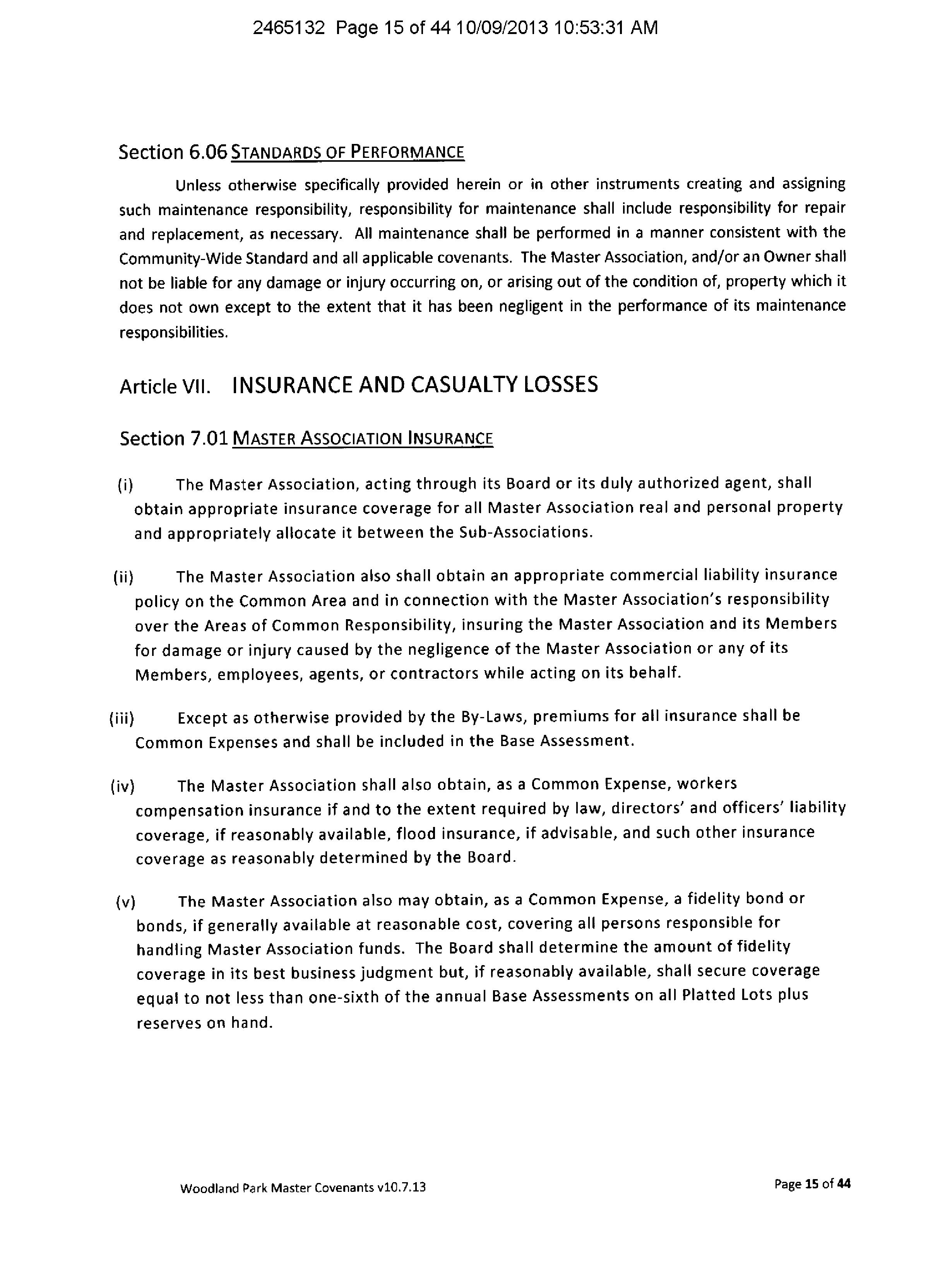 2465132 Page 15 of 44 10/09/2013 10:53:31 AM

Section 6.06 STANDARDS OF PERFORMANCE

Unless otherwise specifically provided herein or in other instruments creating and assigning such maintenance responsibility, responsibility for maintenance shall include responsibility for repair and replacement, as necessary. All maintenance shall be performed in a manner consistent with the Community-Wide Standard and all applicable covenants. The Master Association, and/or an Owner shall not be liable for any damage or injury occurring on, or arising out of the condition of, property which it does not own except to the extent that it has been negligent in the performance of its maintenance responsibilities.

Article VII. INSURANCE AND CASUALTY LOSSES

Section 7.01 MASTER ASSOCIATION INSURANCE

(i) The Master Association, acting through its Board or its duly authorized agent, shall obtain appropriate insurance coverage for all Master Association real and personal property and appropriately allocate it between the Sub-Associations.

(ii) The Master Association also shall obtain an appropriate commercial liability insurance policy on the Common Area and in connection with the Master Association's responsibility over the Areas of Common Responsibility, insuring the Master Association and its Members for damage or injury caused by the negligence of the Master Association or any of its Members, employees, agents, or contractors while acting on its behalf.

(iii) Except as otherwise provided by the By-Laws, premiums for all insurance shall be Common Expenses and shall be included in the Base Assessment.

(iv) The Master Association shall also obtain, as a Common Expense, workers compensation insurance if and to the extent required by law, directors' and officers' liability coverage, if reasonably available, flood insurance, if advisable, and such other insurance coverage as reasonably determined by the Board.

(v) The Master Association also may obtain, as a Common Expense, a fidelity bond or bonds, if generally available at reasonable cost, covering all persons responsible for handling Master Association funds. The Board shall determine the amount of fidelity coverage in its best business judgment but, if reasonably available, shall secure coverage equal to not less than one-sixth of the annual Base Assessments on all Platted Lots plus reserves on hand.

Woodland Park Master Covenants v10.7.13

Page 15 of 44